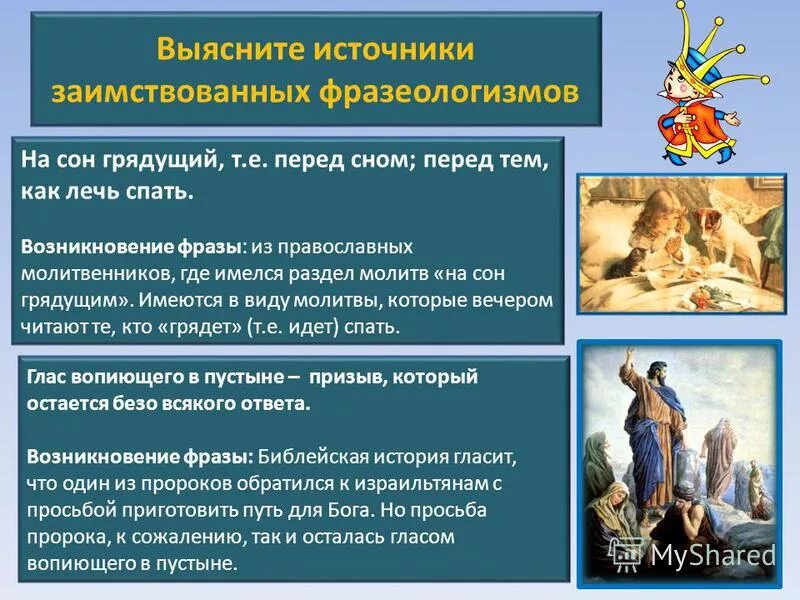 Выясните источники заимствованных фразеологизмов

На сон грядущий, т.е. перед сном; перед тем, как лечь спать.

Возникновение фразы: из православных молитвенников, где имелся раздел молитв «на сон грядущим». Имеются в виду молитвы, которые вечером читают те, кто «грядет» (т.е. идет) спать.

Глас вопиющего в пустыне – призыв, который остается безо всякого ответа.

Возникновение фразы: Библейская история гласит, что один из пророков обратился к израильтянам с просьбой приготовить путь для Бога. Но просьба пророка, к сожалению, так и осталась гласом вопиющего в пустыне.

MyShared